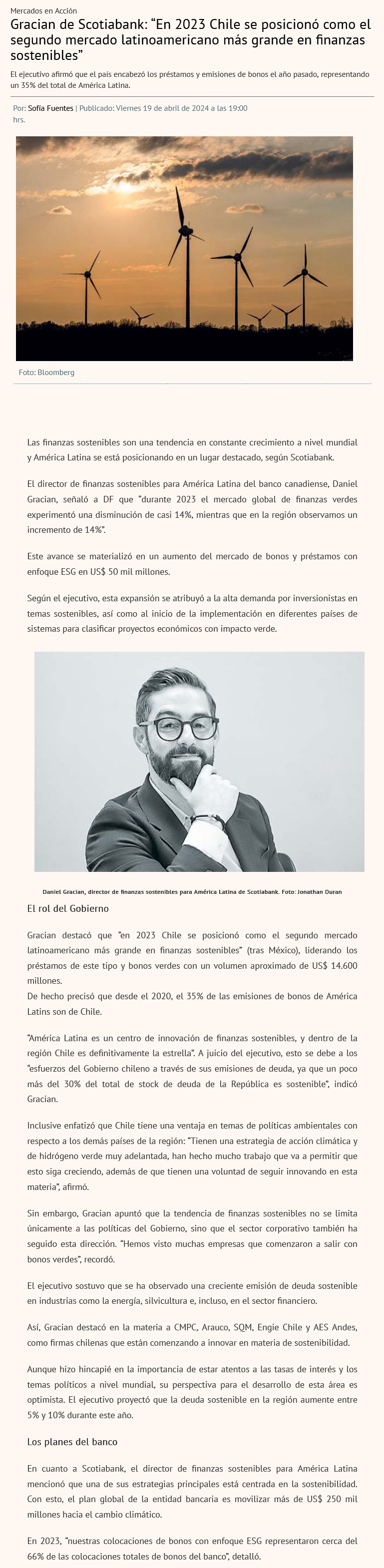 Mercados en Acción

Gracian de Scotiabank: “En 2023 Chile se posicionó como el segundo mercado latinoamericano más grande en finanzas sostenibles”

El ejecutivo afirmó que el país encabezó los préstamos y emisiones de bonos el año pasado, representando un 35% del total de América Latina.

Por: Sofía Fuentes | Publicado: Viernes 19 de abril de 2024 a las 19:00 hrs.

Foto: Bloomberg

Las finanzas sostenibles son una tendencia en constante crecimiento a nivel mundial y América Latina se está posicionando en un lugar destacado, según Scotiabank.

El director de finanzas sostenibles para América Latina del banco canadiense, Daniel Gracian, señaló a DF que “durante 2023 el mercado global de finanzas verdes experimentó una disminución de casi 14%, mientras que en la región observamos un incremento de 14%”.

Este avance se materializó en un aumento del mercado de bonos y préstamos con enfoque ESG en US$ 50 mil millones.

Según el ejecutivo, esta expansión se atribuyó a la alta demanda por inversionistas en temas sostenibles, así como al inicio de la implementación en diferentes países de sistemas para clasificar proyectos económicos con impacto verde.

Daniel Gracian, director de finanzas sostenibles para América Latina de Scotiabank. Foto: Jonathan Duran

El rol del Gobierno

Gracian destacó que “en 2023 Chile se posicionó como el segundo mercado latinoamericano más grande en finanzas sostenibles” (tras México), liderando los préstamos de este tipo y bonos verdes con un volumen aproximado de US$ 14.600 millones.
De hecho precisó que desde el 2020, el 35% de las emisiones de bonos de América Latins son de Chile.

“América Latina es un centro de innovación de finanzas sostenibles, y dentro de la región Chile es definitivamente la estrella”. A juicio del ejecutivo, esto se debe a los “esfuerzos del Gobierno chileno a través de sus emisiones de deuda, ya que un poco más del 30% del total de stock de deuda de la República es sostenible”, indicó Gracian.

Inclusive enfatizó que Chile tiene una ventaja en temas de políticas ambientales con respecto a los demás países de la región: “Tienen una estrategia de acción climática y de hidrógeno verde muy adelantada, han hecho mucho trabajo que va a permitir que esto siga creciendo, además de que tienen una voluntad de seguir innovando en esta materia”, afirmó.

Sin embargo, Gracian apuntó que la tendencia de finanzas sostenibles no se limita únicamente a las políticas del Gobierno, sino que el sector corporativo también ha seguido esta dirección. “Hemos visto muchas empresas que comenzaron a salir con bonos verdes”, recordó.

El ejecutivo sostuvo que se ha observado una creciente emisión de deuda sostenible en industrias como la energía, silvicultura e, incluso, en el sector financiero.

Así, Gracian destacó en la materia a CMPC, Arauco, SQM, Engie Chile y AES Andes, como firmas chilenas que están comenzando a innovar en materia de sostenibilidad.

Aunque hizo hincapié en la importancia de estar atentos a las tasas de interés y los temas políticos a nivel mundial, su perspectiva para el desarrollo de esta área es optimista. El ejecutivo proyectó que la deuda sostenible en la región aumente entre 5% y 10% durante este año.

Los planes del banco

En cuanto a Scotiabank, el director de finanzas sostenibles para América Latina mencionó que una de sus estrategias principales está centrada en la sostenibilidad. Con esto, el plan global de la entidad bancaria es movilizar más de US$ 250 mil millones hacia el cambio climático.

En 2023, “nuestras colocaciones de bonos con enfoque ESG representaron cerca del 66% de las colocaciones totales de bonos del banco”, detalló.